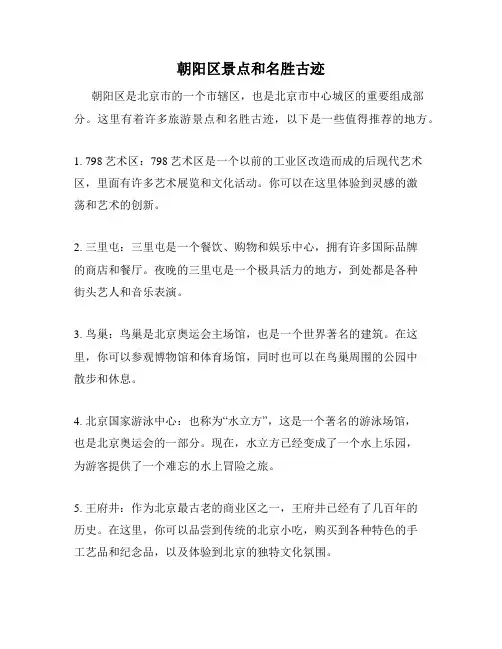 朝阳区景点和名胜古迹

朝阳区是北京市的一个市辖区，也是北京市中心城区的重要组成部分。这里有着许多旅游景点和名胜古迹，以下是一些值得推荐的地方。

1. 798 艺术区：798 艺术区是一个以前的工业区改造而成的后现代艺术区，里面有许多艺术展览和文化活动。你可以在这里体验到灵感的激荡和艺术的创新。

2. 三里屯：三里屯是一个餐饮、购物和娱乐中心，拥有许多国际品牌的商店和餐厅。夜晚的三里屯是一个极具活力的地方，到处都是各种街头艺人和音乐表演。

3. 鸟巢：鸟巢是北京奥运会主场馆，也是一个世界著名的建筑。在这里，你可以参观博物馆和体育场馆，同时也可以在鸟巢周围的公园中散步和休息。

4. 北京国家游泳中心：也称为“水立方”，这是一个著名的游泳场馆，也是北京奥运会的一部分。现在，水立方已经变成了一个水上乐园，为游客提供了一个难忘的水上冒险之旅。

5. 王府井：作为北京最古老的商业区之一，王府井已经有了几百年的历史。在这里，你可以品尝到传统的北京小吃，购买到各种特色的手工艺品和纪念品，以及体验到北京的独特文化氛围。